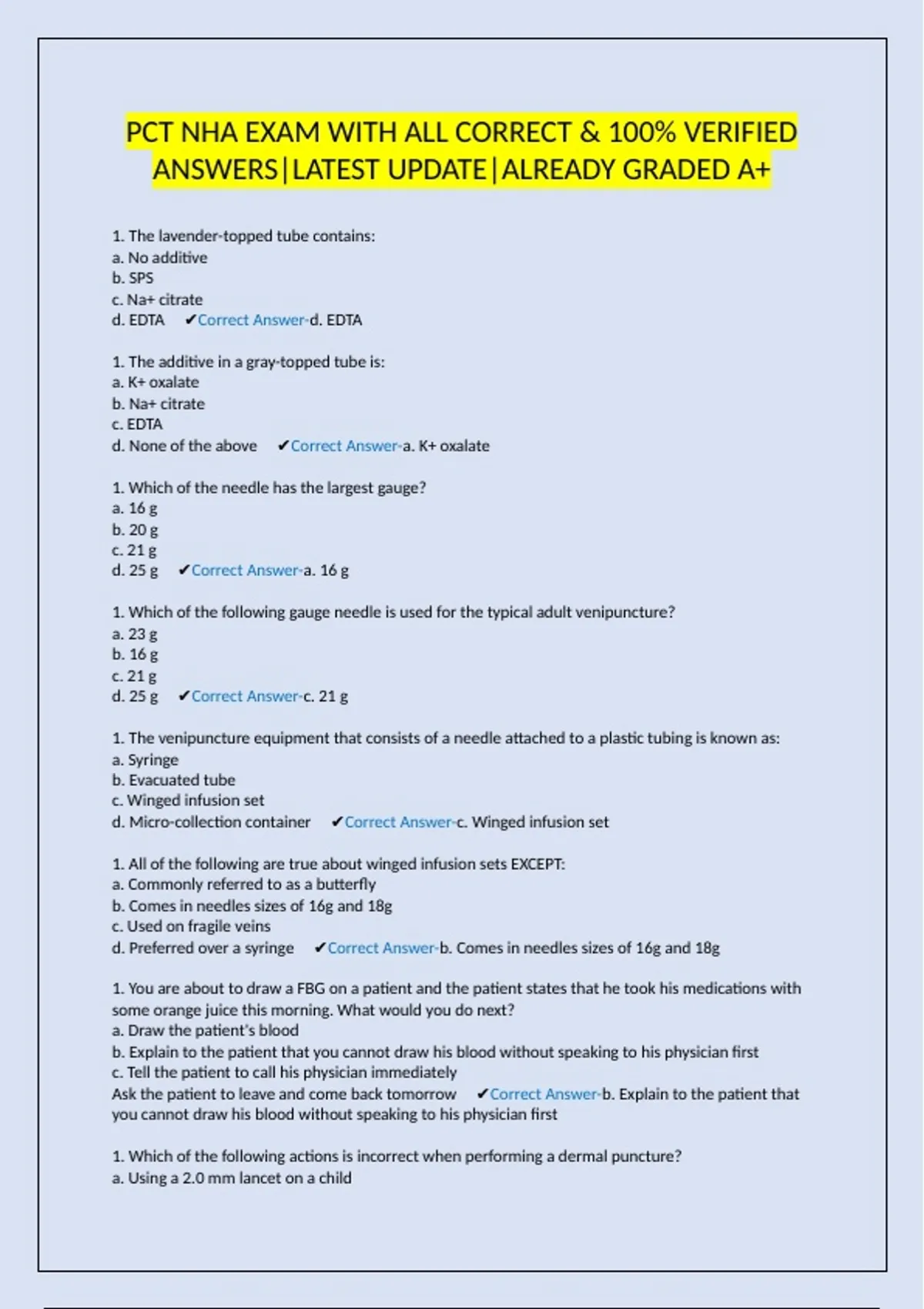 PCT NHA EXAM WITH ALL CORRECT & 100% VERIFIED ANSWERS|LATEST UPDATE|ALREADY GRADED A+

1. The lavender-topped tube contains:
a. No additive
b. SPS
c. Na+ citrate
d. EDTA ✔Correct Answer-d. EDTA

1. The additive in a gray-topped tube is:
a. K+ oxalate
b. Na+ citrate
c. EDTA
d. None of the above ✔Correct Answer-a. K+ oxalate

1. Which of the needle has the largest gauge?
a. 16 g
b. 20 g
c. 21 g
d. 25 g ✔Correct Answer-a. 16 g

1. Which of the following gauge needle is used for the typical adult venipuncture?
a. 23 g
b. 16 g
c. 21 g
d. 25 g ✔Correct Answer-c. 21 g

1. The venipuncture equipment that consists of a needle attached to a plastic tubing is known as:
a. Syringe
b. Evacuated tube
c. Winged infusion set
d. Micro-collection container ✔Correct Answer-c. Winged infusion set

1. All of the following are true about winged infusion sets EXCEPT:
a. Commonly referred to as a butterfly
b. Comes in needles sizes of 16g and 18g
c. Used on fragile veins
d. Preferred over a syringe ✔Correct Answer-b. Comes in needles sizes of 16g and 18g

1. You are about to draw a FBG on a patient and the patient states that he took his medications with some orange juice this morning. What would you do next?
a. Draw the patient's blood
b. Explain to the patient that you cannot draw his blood without speaking to his physician first
c. Tell the patient to call his physician immediately
Ask the patient to leave and come back tomorrow ✔Correct Answer-b. Explain to the patient that you cannot draw his blood without speaking to his physician first

1. Which of the following actions is incorrect when performing a dermal puncture?
a. Using a 2.0 mm lancet on a child